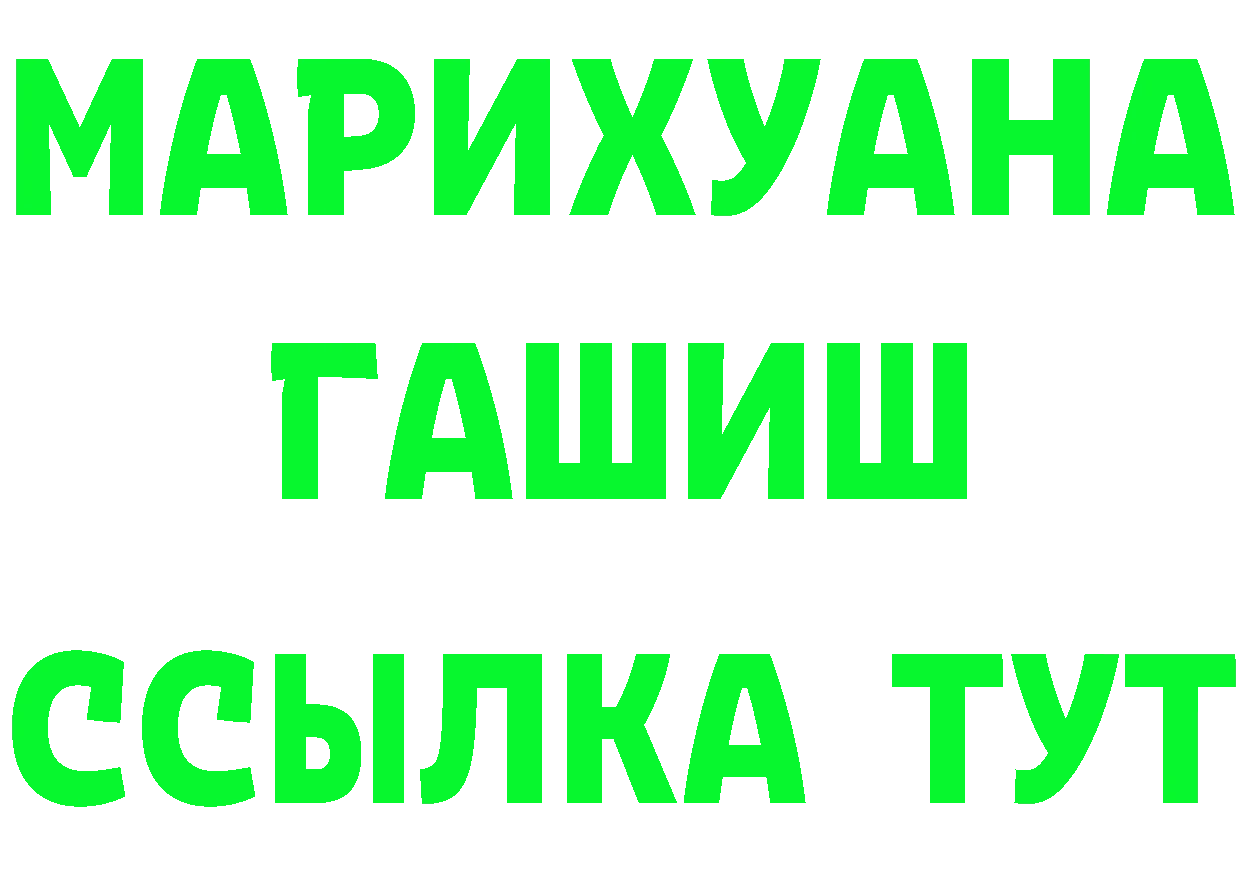 МАРИХУАНА
ГАШИШ
ССЫЛКА ТУТ